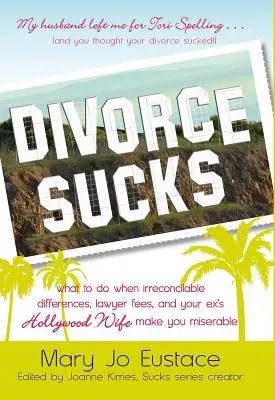 My husband left me for Tori Spelling . . .
(and you thought your divorce sucked!)

DIVORCE SUCKS

what to do when irreconcilable differences, lawyer fees, and your ex's Hollywood Wife make you miserable

Mary Jo Eustace
Edited by Joanne Kimes, Sucks series creator